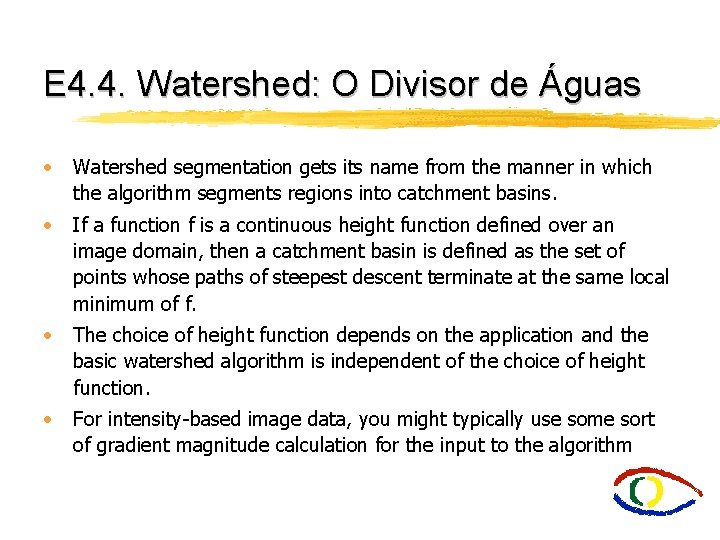 E4.4. Watershed: O Divisor de Águas

• Watershed segmentation gets its name from the manner in which the algorithm segments regions into catchment basins.

• If a function f is a continuous height function defined over an image domain, then a catchment basin is defined as the set of points whose paths of steepest descent terminate at the same local minimum of f.

• The choice of height function depends on the application and the basic watershed algorithm is independent of the choice of height function.

• For intensity-based image data, you might typically use some sort of gradient magnitude calculation for the input to the algorithm